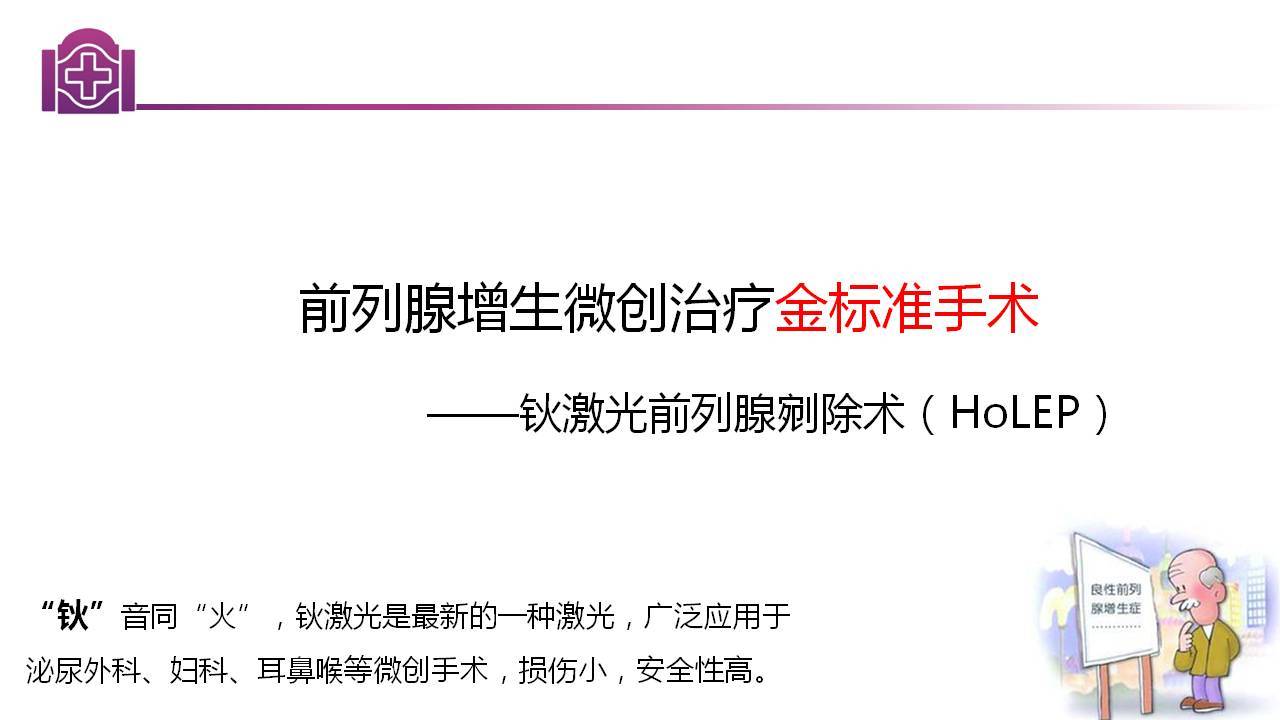 前列腺增生微创治疗金标准手术

——钬激光前列腺剜除术（HoLEP）

“钬”音同“火”，钬激光是最新的一种激光，广泛应用于泌尿外科、妇科、耳鼻喉等微创手术，损伤小，安全性高。

良性前列腺增生症